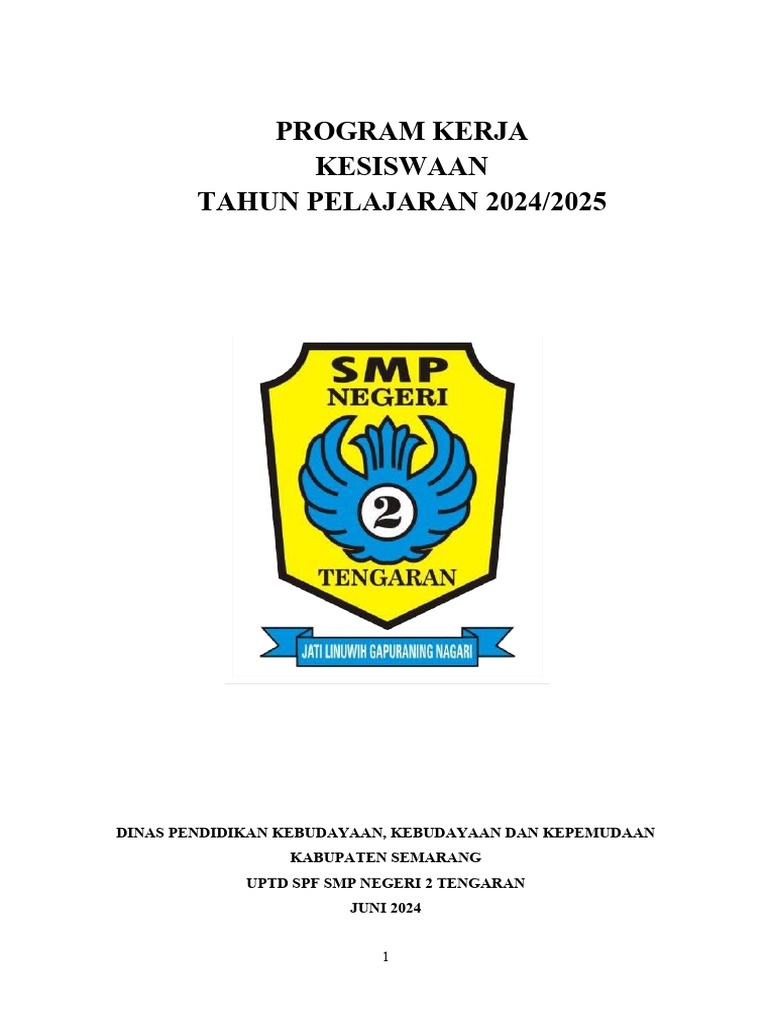 PROGRAM KERJA
KESISWAAN
TAHUN PELAJARAN 2024/2025

SMP
NEGERI
2
TENGARAN
JATI LINUWIH GAPURANING NAGARI

DINAS PENDIDIKAN KEBUDAYAAN, KEBUDAYAAN DAN KEPEMUDAAN
KABUPATEN SEMARANG
UPTD SPF SMP NEGERI 2 TENGARAN
JUNI 2024

1